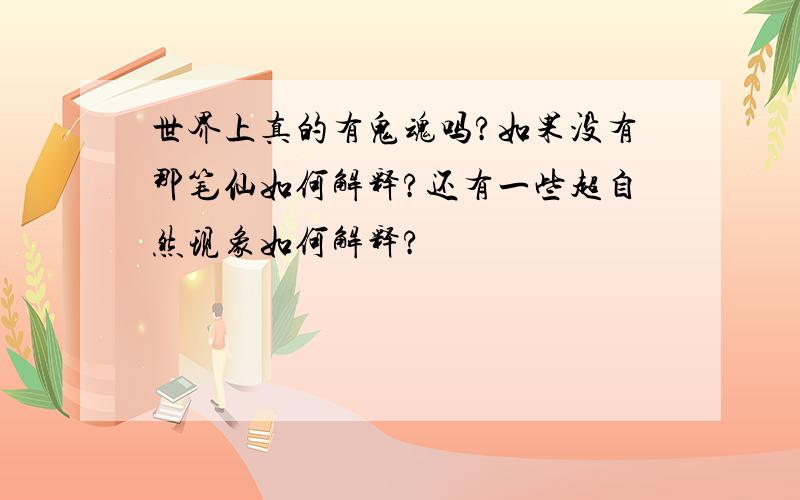 世界上真的有鬼魂吗?如果没有那笔仙如何解释?还有一些超自然现象如何解释?